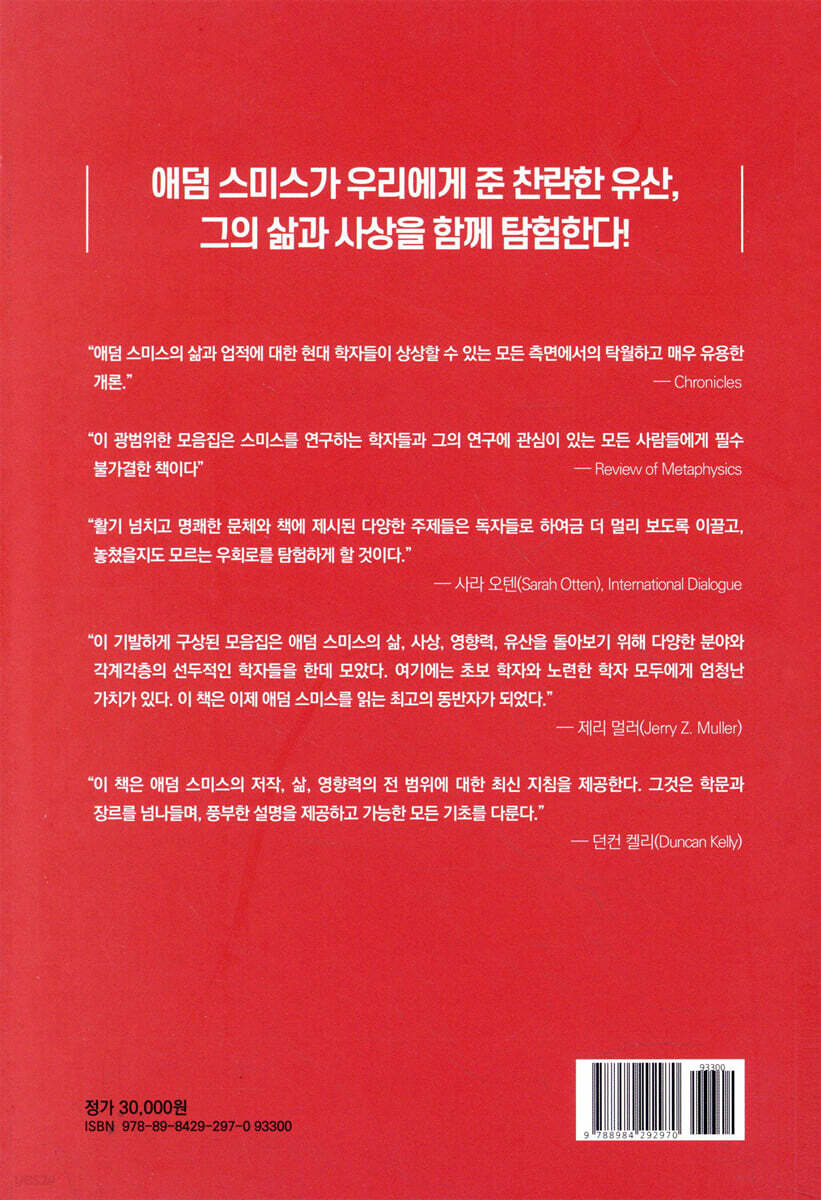 애덤 스미스가 우리에게 준 찬란한 유산,
그의 삶과 사상을 함께 탐험한다!

"애덤 스미스의 삶과 업적에 대한 현대 학자들이 상상할 수 있는 모든 측면에서의 탁월하고 매우 유용한 개론."

— Chronicles

"이 광범위한 모음집은 스미스를 연구하는 학자들과 그의 연구에 관심이 있는 모든 사람들에게 필수 불가결한 책이다"

— Review of Metaphysics

"활기 넘치고 명쾌한 문체와 책에 제시된 다양한 주제들은 독자들로 하여금 더 멀리 보도록 이끌고, 놓쳤을지도 모르는 우회로를 탐험하게 할 것이다."

— 사라 오텐(Sarah Otten), International Dialogue

"이 기발하게 구상된 모음집은 애덤 스미스의 삶, 사상, 영향력, 유산을 돌아보기 위해 다양한 분야와 각계각층의 선두적인 학자들을 한데 모았다. 여기에는 초보 학자와 노련한 학자 모두에게 엄청난 가치가 있다. 이 책은 이제 애덤 스미스를 읽는 최고의 동반자가 되었다."

— 제리 멀러(Jerry Z. Muller)

"이 책은 애덤 스미스의 저작, 삶, 영향력의 전 범위에 대한 최신 지침을 제공한다. 그것은 학문과 장르를 넘나들며, 풍부한 설명을 제공하고 가능한 모든 기초를 다룬다."

— 던컨 켈리(Duncan Kelly)

정가 30,000원
ISBN 978-89-8429-297-0 93300

93300
9 788984 292970